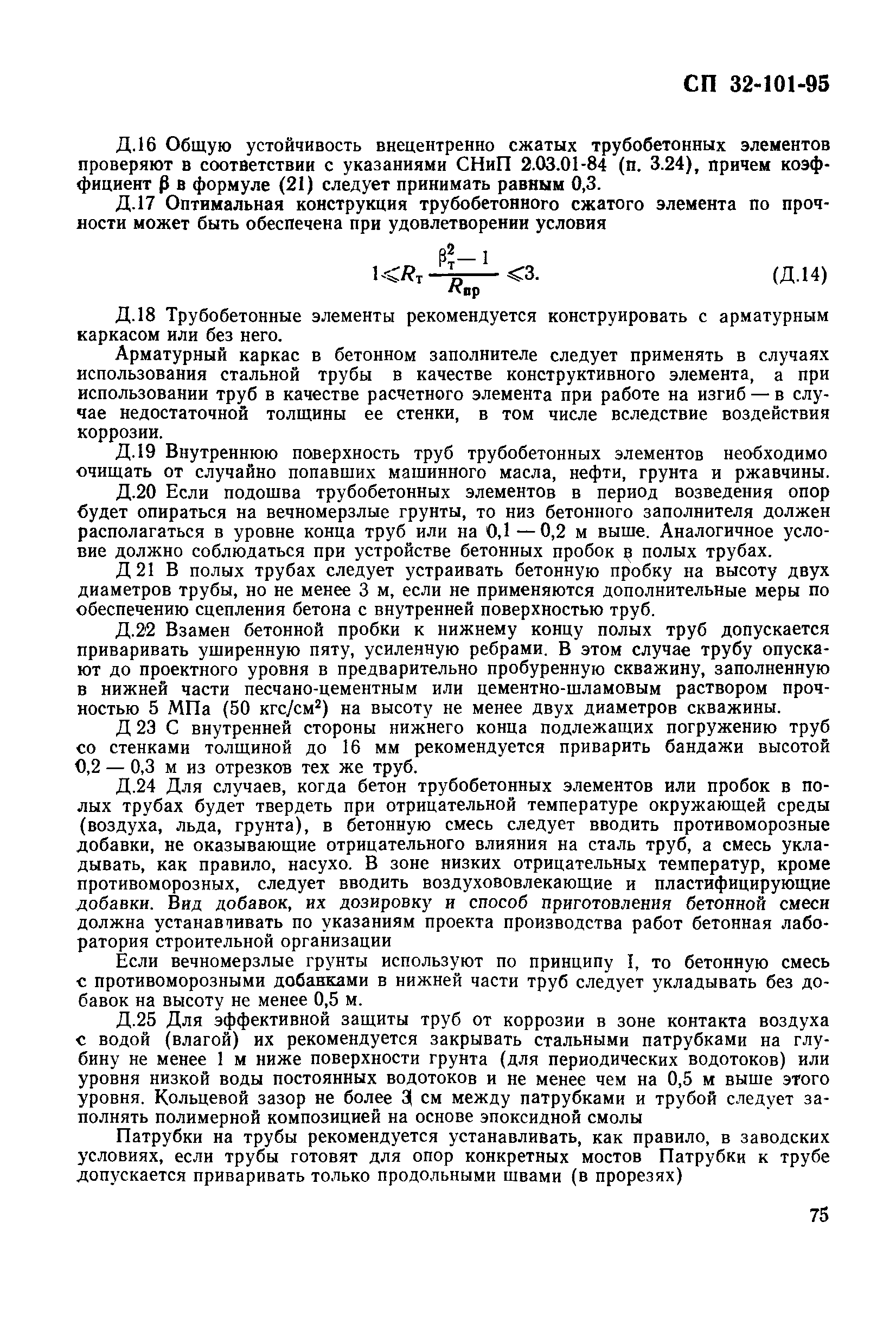 СП 32-101-95

Д.16 Общую устойчивость внецентренно сжатых трубобетонных элементов проверяют в соответствии с указаниями СНиП 2.03.01-84 (п. 3.24), причем коэффициент $\beta$ в формуле (21) следует принимать равным 0,3.

Д.17 Оптимальная конструкция трубобетонного сжатого элемента по прочности может быть обеспечена при удовлетворении условия

$1 \leqslant R_т \frac{\beta_т^2 - 1}{R_{пр}} \leqslant 3.$ (Д.14)

Д.18 Трубобетонные элементы рекомендуется конструировать с арматурным каркасом или без него.

Арматурный каркас в бетонном заполнителе следует применять в случаях использования стальной трубы в качестве конструктивного элемента, а при использовании труб в качестве расчетного элемента при работе на изгиб — в случае недостаточной толщины ее стенки, в том числе вследствие воздействия коррозии.

Д.19 Внутреннюю поверхность труб трубобетонных элементов необходимо очищать от случайно попавших машинного масла, нефти, грунта и ржавчины.

Д.20 Если подошва трубобетонных элементов в период возведения опор будет опираться на вечномерзлые грунты, то низ бетонного заполнителя должен располагаться в уровне конца труб или на 0,1 — 0,2 м выше. Аналогичное условие должно соблюдаться при устройстве бетонных пробок в полых трубах.

Д 21 В полых трубах следует устраивать бетонную пробку на высоту двух диаметров трубы, но не менее 3 м, если не применяются дополнительные меры по обеспечению сцепления бетона с внутренней поверхностью труб.

Д.22 Взамен бетонной пробки к нижнему концу полых труб допускается приваривать уширенную пяту, усиленную ребрами. В этом случае трубу опускают до проектного уровня в предварительно пробуренную скважину, заполненную в нижней части песчано-цементным или цементно-шламовым раствором прочностью 5 МПа (50 кгс/см$^2$) на высоту не менее двух диаметров скважины.

Д 23 С внутренней стороны нижнего конца подлежащих погружению труб со стенками толщиной до 16 мм рекомендуется приварить бандажи высотой 0,2 — 0,3 м из отрезков тех же труб.

Д.24 Для случаев, когда бетон трубобетонных элементов или пробок в полых трубах будет твердеть при отрицательной температуре окружающей среды (воздуха, льда, грунта), в бетонную смесь следует вводить противоморозные добавки, не оказывающие отрицательного влияния на сталь труб, а смесь укладывать, как правило, насухо. В зоне низких отрицательных температур, кроме противоморозных, следует вводить воздухововлекающие и пластифицирующие добавки. Вид добавок, их дозировку и способ приготовления бетонной смеси должна устанавливать по указаниям проекта производства работ бетонная лаборатория строительной организации

Если вечномерзлые грунты используют по принципу I, то бетонную смесь с противоморозными добавками в нижней части труб следует укладывать без добавок на высоту не менее 0,5 м.

Д.25 Для эффективной защиты труб от коррозии в зоне контакта воздуха с водой (влагой) их рекомендуется закрывать стальными патрубками на глубину не менее 1 м ниже поверхности грунта (для периодических водотоков) или уровня низкой воды постоянных водотоков и не менее чем на 0,5 м выше этого уровня. Кольцевой зазор не более 3 см между патрубками и трубой следует заполнять полимерной композицией на основе эпоксидной смолы

Патрубки на трубы рекомендуется устанавливать, как правило, в заводских условиях, если трубы готовят для опор конкретных мостов Патрубки к трубе допускается приваривать только продольными швами (в прорезях)

75